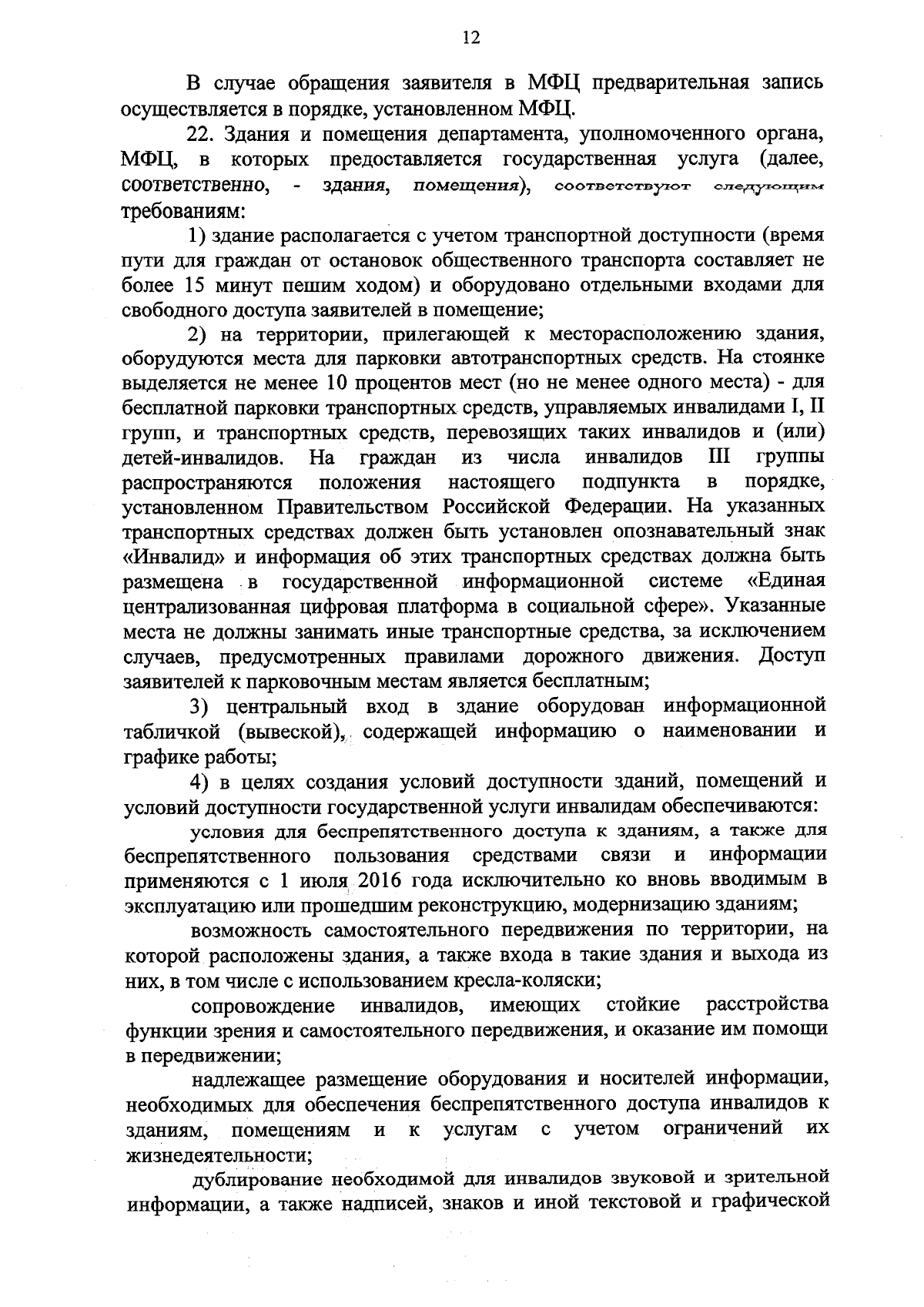 12

В случае обращения заявителя в МФЦ предварительная запись осуществляется в порядке, установленном МФЦ.

22. Здания и помещения департамента, уполномоченного органа, МФЦ, в которых предоставляется государственная услуга (далее, соответственно, - здания, помещения), соответствуют следующим требованиям:

1) здание располагается с учетом транспортной доступности (время пути для граждан от остановок общественного транспорта составляет не более 15 минут пешим ходом) и оборудовано отдельными входами для свободного доступа заявителей в помещение;

2) на территории, прилегающей к месторасположению здания, оборудуются места для парковки автотранспортных средств. На стоянке выделяется не менее 10 процентов мест (но не менее одного места) - для бесплатной парковки транспортных средств, управляемых инвалидами I, II групп, и транспортных средств, перевозящих таких инвалидов и (или) детей-инвалидов. На граждан из числа инвалидов III группы распространяются положения настоящего подпункта в порядке, установленном Правительством Российской Федерации. На указанных транспортных средствах должен быть установлен опознавательный знак «Инвалид» и информация об этих транспортных средствах должна быть размещена в государственной информационной системе «Единая централизованная цифровая платформа в социальной сфере». Указанные места не должны занимать иные транспортные средства, за исключением случаев, предусмотренных правилами дорожного движения. Доступ заявителей к парковочным местам является бесплатным;

3) центральный вход в здание оборудован информационной табличкой (вывеской), содержащей информацию о наименовании и графике работы;

4) в целях создания условий доступности зданий, помещений и условий доступности государственной услуги инвалидам обеспечиваются:

условия для беспрепятственного доступа к зданиям, а также для беспрепятственного пользования средствами связи и информации применяются с 1 июля 2016 года исключительно ко вновь вводимым в эксплуатацию или прошедшим реконструкцию, модернизацию зданиям;

возможность самостоятельного передвижения по территории, на которой расположены здания, а также входа в такие здания и выхода из них, в том числе с использованием кресла-коляски;

сопровождение инвалидов, имеющих стойкие расстройства функции зрения и самостоятельного передвижения, и оказание им помощи в передвижении;

надлежащее размещение оборудования и носителей информации, необходимых для обеспечения беспрепятственного доступа инвалидов к зданиям, помещениям и к услугам с учетом ограничений их жизнедеятельности;

дублирование необходимой для инвалидов звуковой и зрительной информации, а также надписей, знаков и иной текстовой и графической